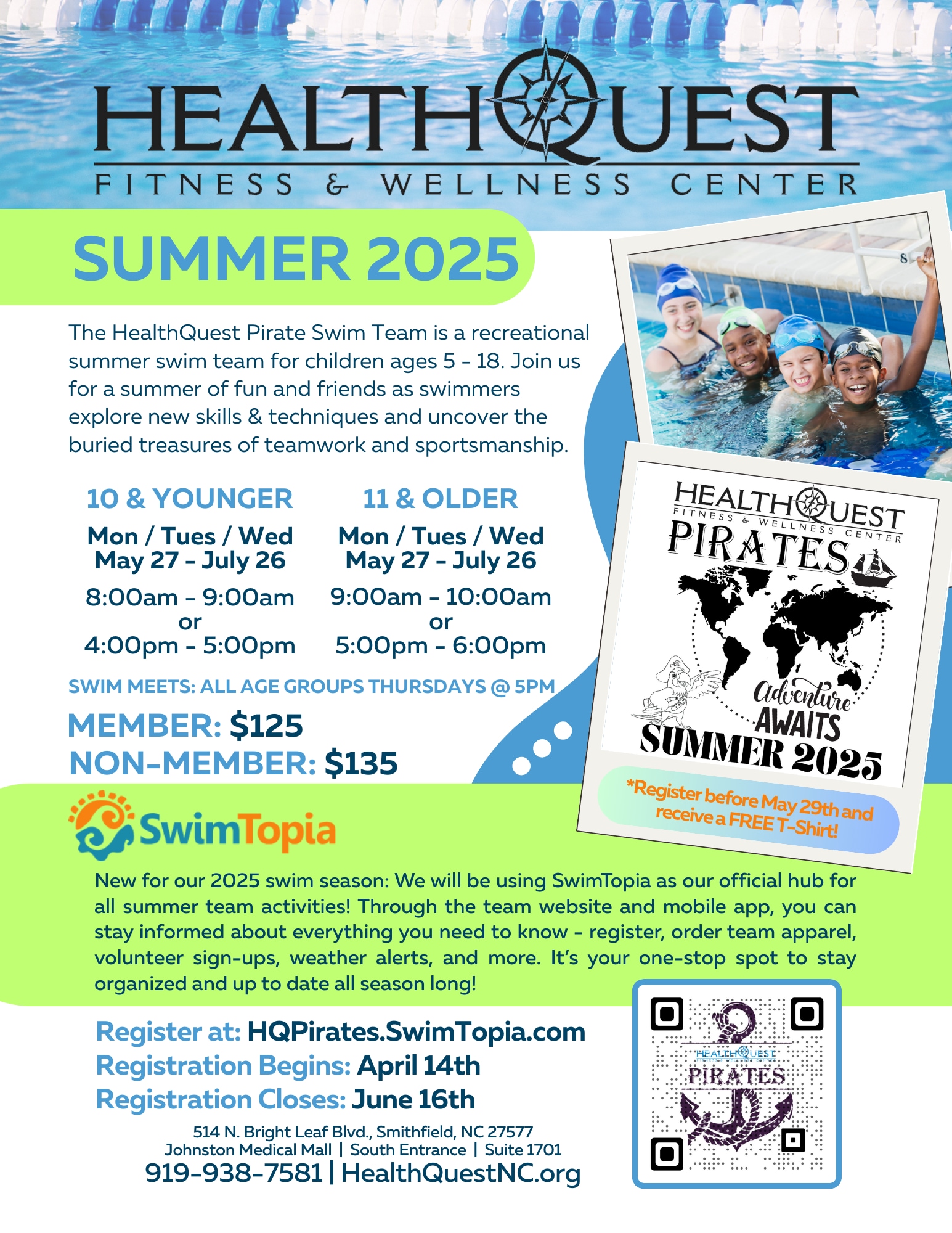 HEALTHQUEST
FITNESS & WELLNESS CENTER

SUMMER 2025

The HealthQuest Pirate Swim Team is a recreational summer swim team for children ages 5 - 18. Join us for a summer of fun and friends as swimmers explore new skills & techniques and uncover the buried treasures of teamwork and sportsmanship.

10 & YOUNGER
Mon / Tues / Wed
May 27 - July 26
8:00am - 9:00am
or
4:00pm - 5:00pm

11 & OLDER
Mon / Tues / Wed
May 27 - July 26
9:00am - 10:00am
or
5:00pm - 6:00pm

SWIM MEETS: ALL AGE GROUPS THURSDAYS @ 5PM

MEMBER: $125
NON-MEMBER: $135

HEALTHQUEST
FITNESS & WELLNESS CENTER
PIRATES
Adventure
AWAITS
SUMMER 2025

*Register before May 29th and receive a FREE T-Shirt!

SwimTopia

New for our 2025 swim season: We will be using SwimTopia as our official hub for all summer team activities! Through the team website and mobile app, you can stay informed about everything you need to know - register, order team apparel, volunteer sign-ups, weather alerts, and more. It's your one-stop spot to stay organized and up to date all season long!

Register at: HQPirates.SwimTopia.com
Registration Begins: April 14th
Registration Closes: June 16th

514 N. Bright Leaf Blvd., Smithfield, NC 27577
Johnston Medical Mall | South Entrance | Suite 1701
919-938-7581 | HealthQuestNC.org

HEALTHQUEST
PIRATES